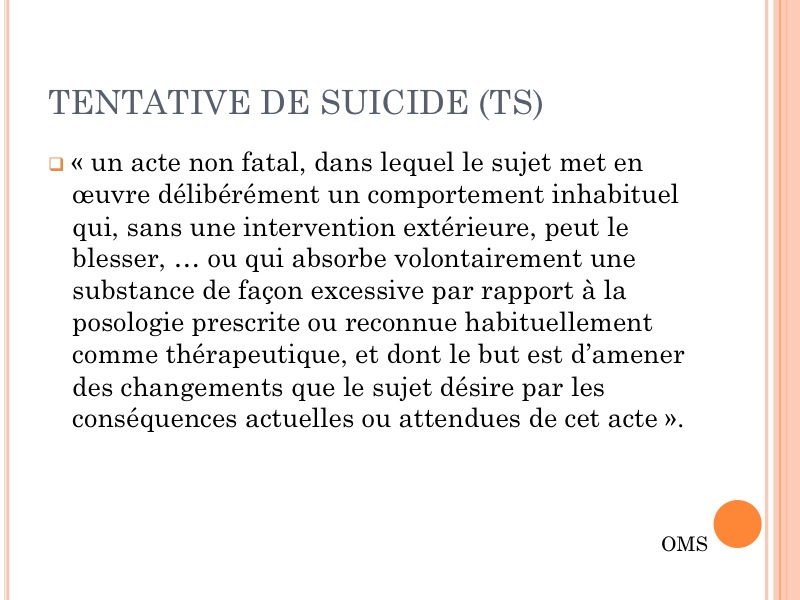 TENTATIVE DE SUICIDE (TS)

« un acte non fatal, dans lequel le sujet met en œuvre délibérément un comportement inhabituel qui, sans une intervention extérieure, peut le blesser, … ou qui absorbe volontairement une substance de façon excessive par rapport à la posologie prescrite ou reconnue habituellement comme thérapeutique, et dont le but est d’amener des changements que le sujet désire par les conséquences actuelles ou attendues de cet acte ».

OMS